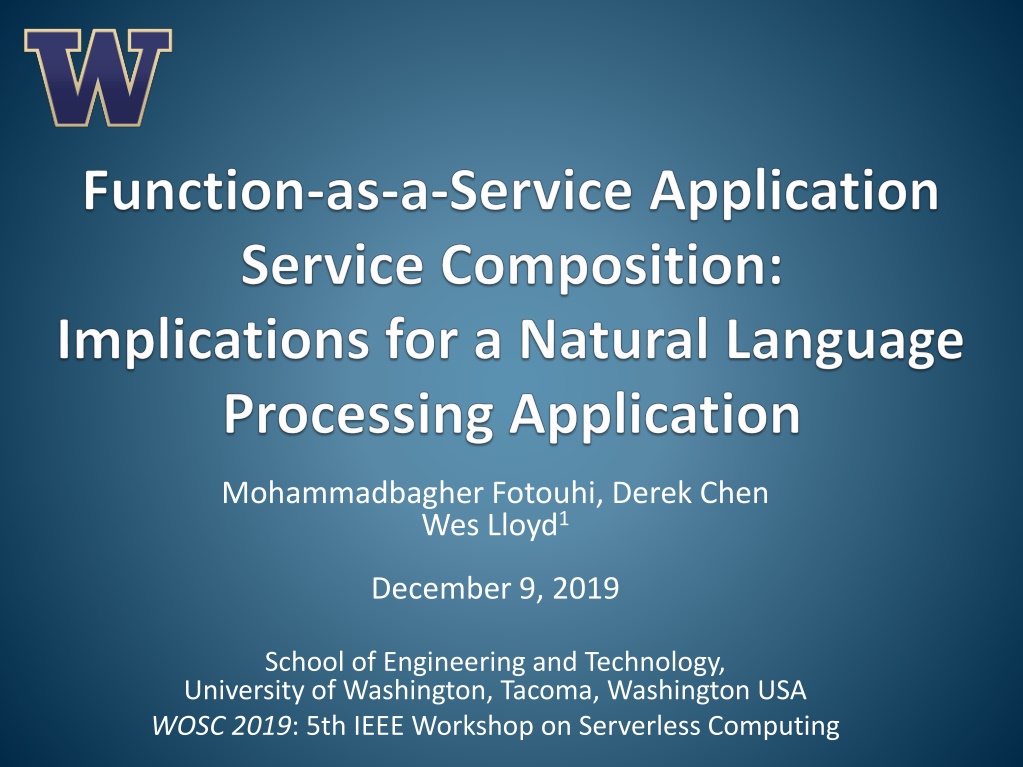 W

Function-as-a-Service Application Service Composition: Implications for a Natural Language Processing Application

Mohammadbagher Fotouhi, Derek Chen
Wes Lloyd$^{1}$

December 9, 2019

School of Engineering and Technology,
University of Washington, Tacoma, Washington USA
WOSC 2019: 5th IEEE Workshop on Serverless Computing